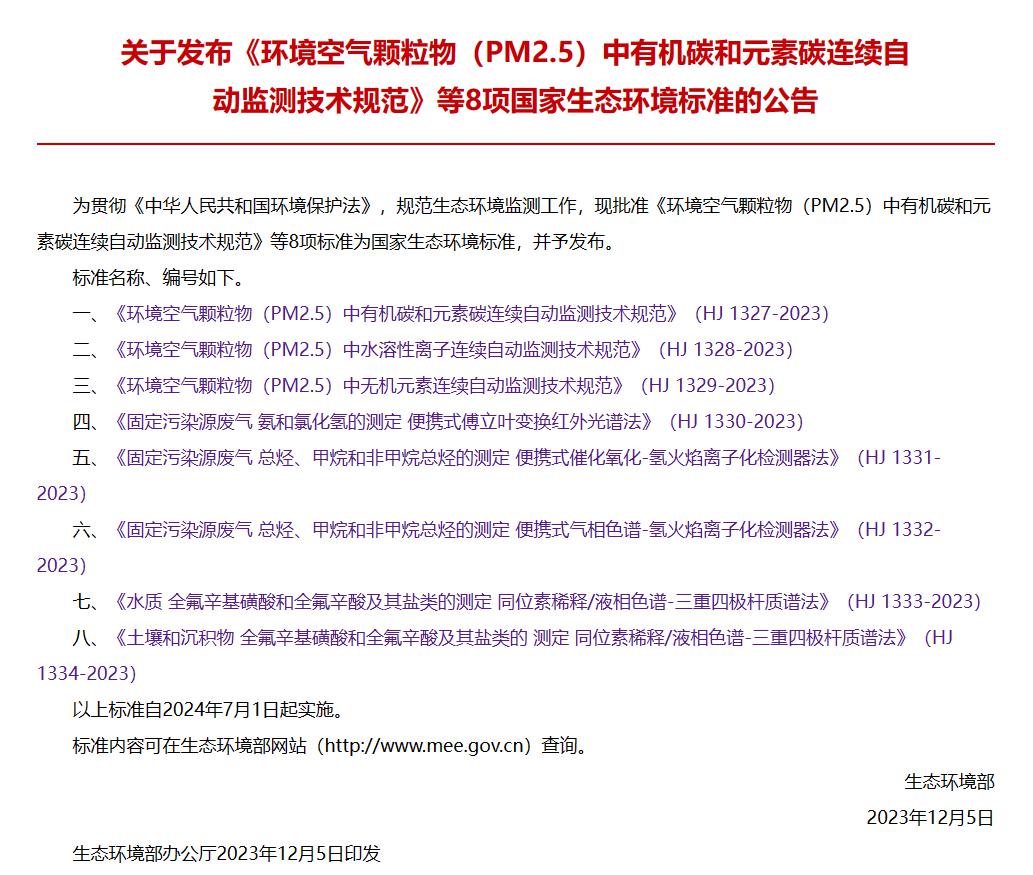 关于发布《环境空气颗粒物（PM2.5）中有机碳和元素碳连续自动监测技术规范》等8项国家生态环境标准的公告

为贯彻《中华人民共和国环境保护法》，规范生态环境监测工作，现批准《环境空气颗粒物（PM2.5）中有机碳和元素碳连续自动监测技术规范》等8项标准为国家生态环境标准，并予发布。

标准名称、编号如下。

一、《环境空气颗粒物（PM2.5）中有机碳和元素碳连续自动监测技术规范》（HJ 1327-2023）

二、《环境空气颗粒物（PM2.5）中水溶性离子连续自动监测技术规范》（HJ 1328-2023）

三、《环境空气颗粒物（PM2.5）中无机元素连续自动监测技术规范》（HJ 1329-2023）

四、《固定污染源废气 氨和氯化氢的测定 便携式傅立叶变换红外光谱法》（HJ 1330-2023）

五、《固定污染源废气 总烃、甲烷和非甲烷总烃的测定 便携式催化氧化-氢火焰离子化检测器法》（HJ 1331-2023）

六、《固定污染源废气 总烃、甲烷和非甲烷总烃的测定 便携式气相色谱-氢火焰离子化检测器法》（HJ 1332-2023）

七、《水质 全氟辛基磺酸和全氟辛酸及其盐类的测定 同位素稀释/液相色谱-三重四极杆质谱法》（HJ 1333-2023）

八、《土壤和沉积物 全氟辛基磺酸和全氟辛酸及其盐类的 测定 同位素稀释/液相色谱-三重四极杆质谱法》（HJ 1334-2023）

以上标准自2024年7月1日起实施。

标准内容可在生态环境部网站（http://www.mee.gov.cn）查询。

生态环境部

2023年12月5日

生态环境部办公厅2023年12月5日印发